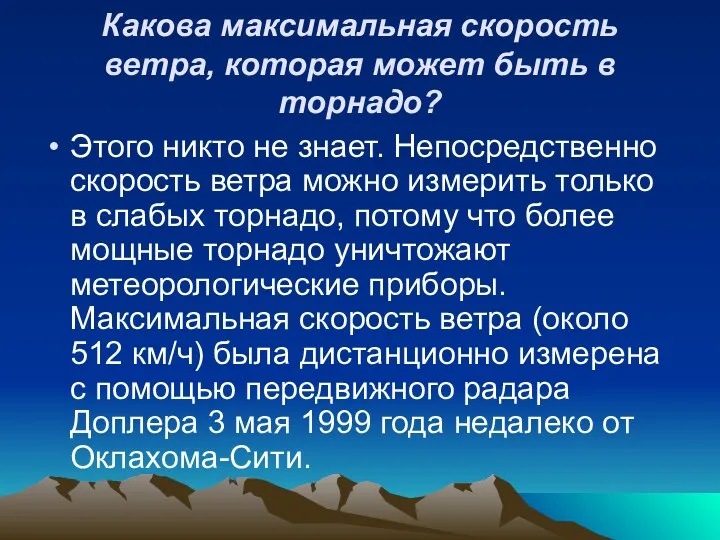 Какова максимальная скорость ветра, которая может быть в торнадо?

• Этого никто не знает. Непосредственно скорость ветра можно измерить только в слабых торнадо, потому что более мощные торнадо уничтожают метеорологические приборы. Максимальная скорость ветра (около 512 км/ч) была дистанционно измерена с помощью передвижного радара Доплера 3 мая 1999 года недалеко от Оклахома-Сити.